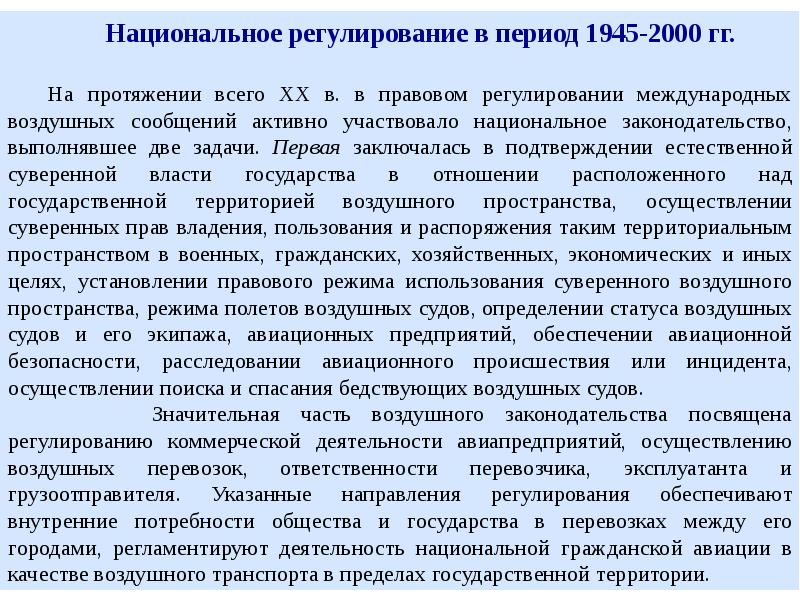 Национальное регулирование в период 1945-2000 гг.

На протяжении всего XX в. в правовом регулировании международных воздушных сообщений активно участвовало национальное законодательство, выполнявшее две задачи. Первая заключалась в подтверждении естественной суверенной власти государства в отношении расположенного над государственной территорией воздушного пространства, осуществлении суверенных прав владения, пользования и распоряжения таким территориальным пространством в военных, гражданских, хозяйственных, экономических и иных целях, установлении правового режима использования суверенного воздушного пространства, режима полетов воздушных судов, определении статуса воздушных судов и его экипажа, авиационных предприятий, обеспечении авиационной безопасности, расследовании авиационного происшествия или инцидента, осуществлении поиска и спасания бедствующих воздушных судов.

Значительная часть воздушного законодательства посвящена регулированию коммерческой деятельности авиапредприятий, осуществлению воздушных перевозок, ответственности перевозчика, эксплуатанта и грузоотправителя. Указанные направления регулирования обеспечивают внутренние потребности общества и государства в перевозках между его городами, регламентируют деятельность национальной гражданской авиации в качестве воздушного транспорта в пределах государственной территории.